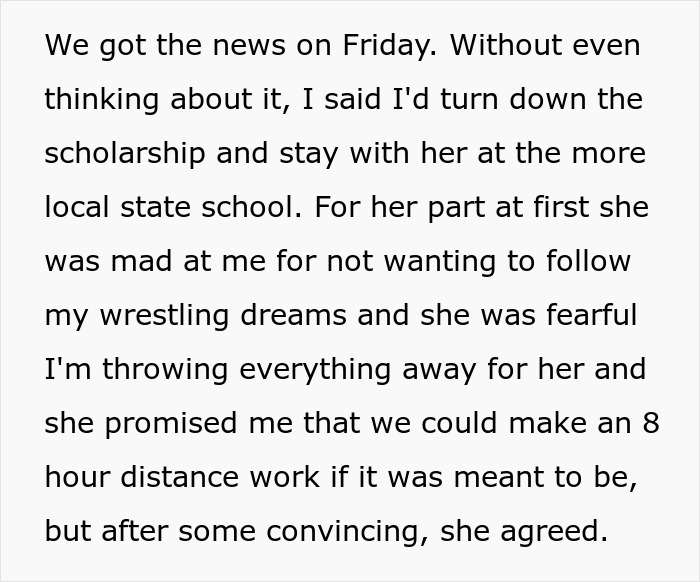 We got the news on Friday. Without even thinking about it, I said I'd turn down the scholarship and stay with her at the more local state school. For her part at first she was mad at me for not wanting to follow my wrestling dreams and she was fearful I'm throwing everything away for her and she promised me that we could make an 8 hour distance work if it was meant to be, but after some convincing, she agreed.